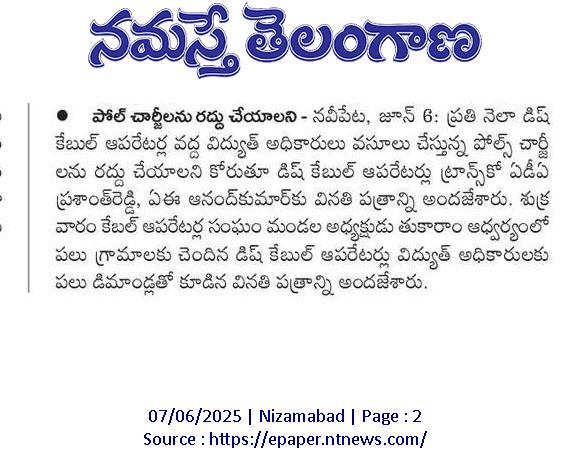 నమస్తే తెలంగాణ

● పోల్ చార్జీలను రద్దు చేయాలని - నవీపేట, జూన్ 6: ప్రతి నెలా డిష్ కేబుల్ ఆపరేటర్ల వద్ద విద్యుత్ అధికారులు వసూలు చేస్తున్న పోల్స్ చార్జీలను రద్దు చేయాలని కోరుతూ డిష్ కేబుల్ ఆపరేటర్లు ట్రాన్స్‌కో ఏడీఏ ప్రశాంత్‌రెడ్డి, ఏఈ ఆనంద్‌కుమార్‌కు వినతి పత్రాన్ని అందజేశారు. శుక్రవారం కేబుల్ ఆపరేటర్ల సంఘం మండల అధ్యక్షుడు తుకారాం ఆధ్వర్యంలో పలు గ్రామాలకు చెందిన డిష్ కేబుల్ ఆపరేటర్లు విద్యుత్ అధికారులకు పలు డిమాండ్లతో కూడిన వినతి పత్రాన్ని అందజేశారు.

07/06/2025 | Nizamabad | Page : 2
Source : https://epaper.ntnews.com/